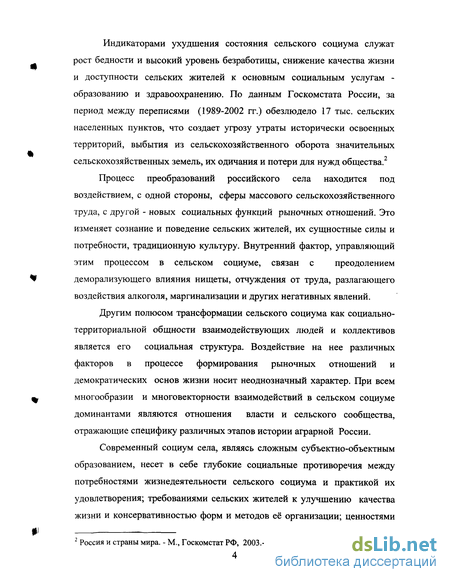 Индикаторами ухудшения состояния сельского социума служат рост бедности и высокий уровень безработицы, снижение качества жизни и доступности сельских жителей к основным социальным услугам - образованию и здравоохранению. По данным Госкомстата России, за период между переписями (1989-2002 гг.) обезлюдело 17 тыс. сельских населенных пунктов, что создает угрозу утраты исторически освоенных территорий, выбытия из сельскохозяйственного оборота значительных сельскохозяйственных земель, их одичания и потери для нужд общества.$^2$

Процесс преобразований российского села находится под воздействием, с одной стороны, сферы массового сельскохозяйственного труда, с другой - новых социальных функций рыночных отношений. Это изменяет сознание и поведение сельских жителей, их сущностные силы и потребности, традиционную культуру. Внутренний фактор, управляющий этим процессом в сельском социуме, связан с преодолением деморализующего влияния нищеты, отчуждения от труда, разлагающего воздействия алкоголя, маргинализации и других негативных явлений.

Другим полюсом трансформации сельского социума как социально-территориальной общности взаимодействующих людей и коллективов является его социальная структура. Воздействие на нее различных факторов в процессе формирования рыночных отношений и демократических основ жизни носит неоднозначный характер. При всем многообразии и многовекторности взаимодействий в сельском социуме доминантами являются отношения власти и сельского сообщества, отражающие специфику различных этапов истории аграрной России.

Современный социум села, являясь сложным субъектно-объектным образованием, несет в себе глубокие социальные противоречия между потребностями жизнедеятельности сельского социума и практикой их удовлетворения; требованиями сельских жителей к улучшению качества жизни и консервативностью форм и методов её организации; ценностями

$^2$ Россия и страны мира. - М., Госкомстат РФ, 2003.-

4

dsLib.net
библиотека диссертаций